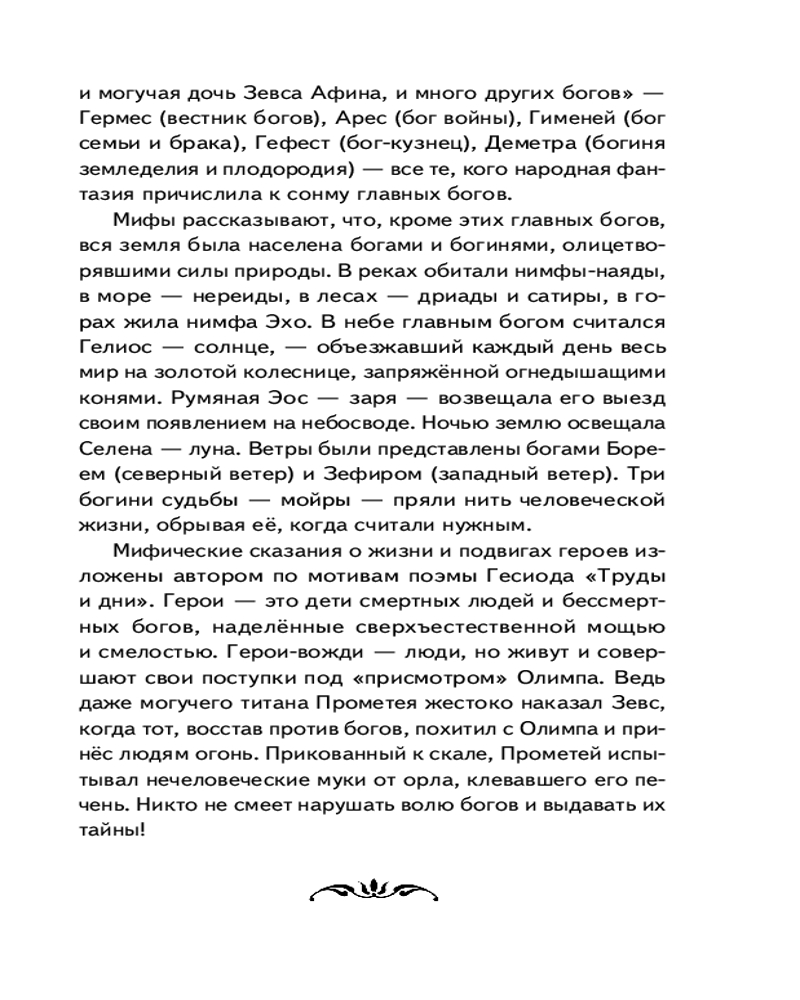 и могучая дочь Зевса Афина, и много других богов» — Гермес (вестник богов), Арес (бог войны), Гименей (бог семьи и брака), Гефест (бог-кузнец), Деметра (богиня земледелия и плодородия) — все те, кого народная фантазия причислила к сонму главных богов.

Мифы рассказывают, что, кроме этих главных богов, вся земля была населена богами и богинями, олицетворявшими силы природы. В реках обитали нимфы-наяды, в море — нереиды, в лесах — дриады и сатиры, в горах жила нимфа Эхо. В небе главным богом считался Гелиос — солнце, — объезжавший каждый день весь мир на золотой колеснице, запряжённой огнедышащими конями. Румяная Эос — заря — возвещала его выезд своим появлением на небосводе. Ночью землю освещала Селена — луна. Ветры были представлены богами Бореем (северный ветер) и Зефиром (западный ветер). Три богини судьбы — мойры — пряли нить человеческой жизни, обрывая её, когда считали нужным.

Мифические сказания о жизни и подвигах героев изложены автором по мотивам поэмы Гесиода «Труды и дни». Герои — это дети смертных людей и бессмертных богов, наделённые сверхъестественной мощью и смелостью. Герои-вожди — люди, но живут и совершают свои поступки под «присмотром» Олимпа. Ведь даже могучего титана Прометея жестоко наказал Зевс, когда тот, восстав против богов, похитил с Олимпа и принёс людям огонь. Прикованный к скале, Прометей испытывал нечеловеческие муки от орла, клевавшего его печень. Никто не смеет нарушать волю богов и выдавать их тайны!